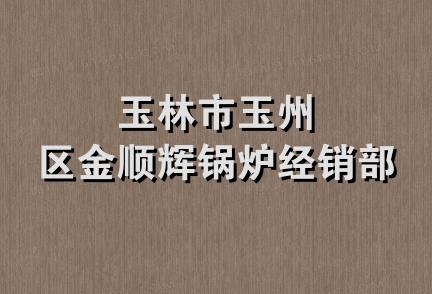 玉林市玉州
区金顺辉锅炉经销部